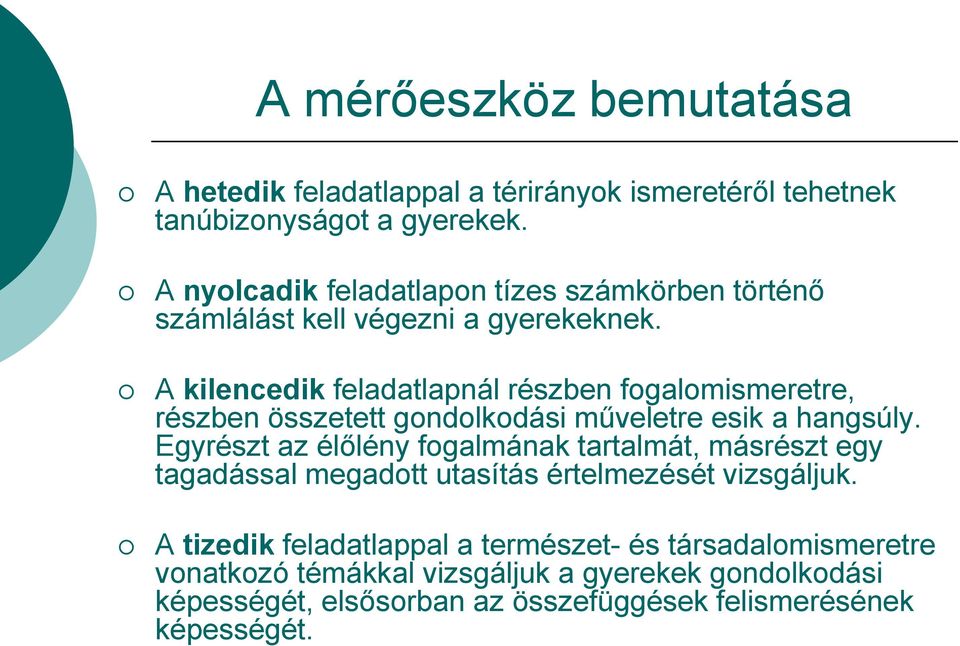 A mérőeszköz bemutatása

○ A hetedik feladatlappal a térirányok ismeretéről tehetnek tanúbizonyságot a gyerekek.

○ A nyolcadik feladatlapon tízes számkörben történő számlálást kell végezni a gyerekeknek.

○ A kilencedik feladatlapnál részben fogalomismeretre, részben összetett gondolkodási műveletre esik a hangsúly. Egyrészt az élőlény fogalmának tartalmát, másrészt egy tagadással megadott utasítás értelmezését vizsgáljuk.

○ A tizedik feladatlappal a természet- és társadalomismeretre vonatkozó témákkal vizsgáljuk a gyerekek gondolkodási képességét, elsősorban az összefüggések felismerésének képességét.